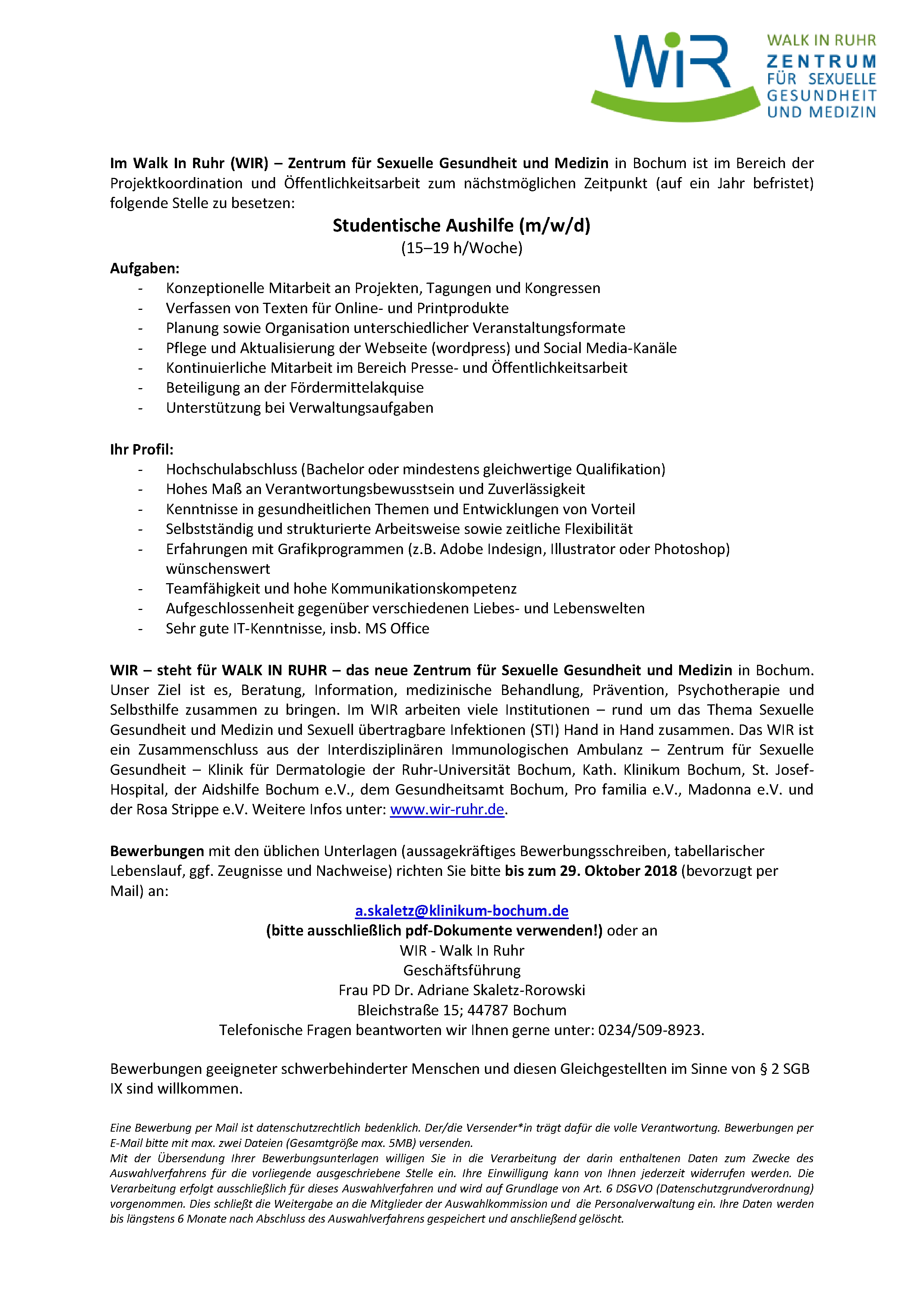 WiR

WALK IN RUHR
ZENTRUM
FÜR SEXUELLE
GESUNDHEIT
UND MEDIZIN

Im Walk In Ruhr (WIR) – Zentrum für Sexuelle Gesundheit und Medizin in Bochum ist im Bereich der Projektkoordination und Öffentlichkeitsarbeit zum nächstmöglichen Zeitpunkt (auf ein Jahr befristet) folgende Stelle zu besetzen:

Studentische Aushilfe (m/w/d)
(15–19 h/Woche)

Aufgaben:
- Konzeptionelle Mitarbeit an Projekten, Tagungen und Kongressen
- Verfassen von Texten für Online- und Printprodukte
- Planung sowie Organisation unterschiedlicher Veranstaltungsformate
- Pflege und Aktualisierung der Webseite (wordpress) und Social Media-Kanäle
- Kontinuierliche Mitarbeit im Bereich Presse- und Öffentlichkeitsarbeit
- Beteiligung an der Fördermittelakquise
- Unterstützung bei Verwaltungsaufgaben

Ihr Profil:
- Hochschulabschluss (Bachelor oder mindestens gleichwertige Qualifikation)
- Hohes Maß an Verantwortungsbewusstsein und Zuverlässigkeit
- Kenntnisse in gesundheitlichen Themen und Entwicklungen von Vorteil
- Selbstständig und strukturierte Arbeitsweise sowie zeitliche Flexibilität
- Erfahrungen mit Grafikprogrammen (z.B. Adobe Indesign, Illustrator oder Photoshop) wünschenswert
- Teamfähigkeit und hohe Kommunikationskompetenz
- Aufgeschlossenheit gegenüber verschiedenen Liebes- und Lebenswelten
- Sehr gute IT-Kenntnisse, insb. MS Office

WIR – steht für WALK IN RUHR – das neue Zentrum für Sexuelle Gesundheit und Medizin in Bochum. Unser Ziel ist es, Beratung, Information, medizinische Behandlung, Prävention, Psychotherapie und Selbsthilfe zusammen zu bringen. Im WIR arbeiten viele Institutionen – rund um das Thema Sexuelle Gesundheit und Medizin und Sexuell übertragbare Infektionen (STI) Hand in Hand zusammen. Das WIR ist ein Zusammenschluss aus der Interdisziplinären Immunologischen Ambulanz – Zentrum für Sexuelle Gesundheit – Klinik für Dermatologie der Ruhr-Universität Bochum, Kath. Klinikum Bochum, St. Josef-Hospital, der Aidshilfe Bochum e.V., dem Gesundheitsamt Bochum, Pro familia e.V., Madonna e.V. und der Rosa Strippe e.V. Weitere Infos unter: www.wir-ruhr.de.

Bewerbungen mit den üblichen Unterlagen (aussagekräftiges Bewerbungsschreiben, tabellarischer Lebenslauf, ggf. Zeugnisse und Nachweise) richten Sie bitte bis zum 29. Oktober 2018 (bevorzugt per Mail) an:

a.skaletz@klinikum-bochum.de
(bitte ausschließlich pdf-Dokumente verwenden!) oder an
WIR - Walk In Ruhr
Geschäftsführung
Frau PD Dr. Adriane Skaletz-Rorowski
Bleichstraße 15; 44787 Bochum
Telefonische Fragen beantworten wir Ihnen gerne unter: 0234/509-8923.

Bewerbungen geeigneter schwerbehinderter Menschen und diesen Gleichgestellten im Sinne von § 2 SGB IX sind willkommen.

Eine Bewerbung per Mail ist datenschutzrechtlich bedenklich. Der/die Versender*in trägt dafür die volle Verantwortung. Bewerbungen per E-Mail bitte mit max. zwei Dateien (Gesamtgröße max. 5MB) versenden.
Mit der Übersendung Ihrer Bewerbungsunterlagen willigen Sie in die Verarbeitung der darin enthaltenen Daten zum Zwecke des Auswahlverfahrens für die vorliegende ausgeschriebene Stelle ein. Ihre Einwilligung kann von Ihnen jederzeit widerrufen werden. Die Verarbeitung erfolgt ausschließlich für dieses Auswahlverfahren und wird auf Grundlage von Art. 6 DSGVO (Datenschutzgrundverordnung) vorgenommen. Dies schließt die Weitergabe an die Mitglieder der Auswahlkommission und die Personalverwaltung ein. Ihre Daten werden bis längstens 6 Monate nach Abschluss des Auswahlverfahrens gespeichert und anschließend gelöscht.